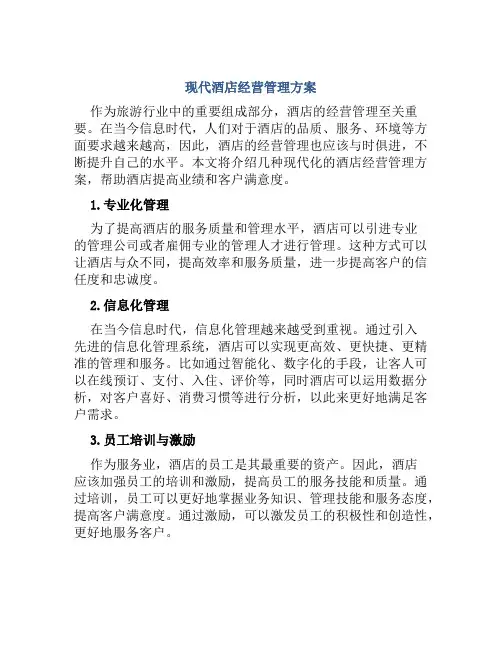 现代酒店经营管理方案

作为旅游行业中的重要组成部分，酒店的经营管理至关重要。在当今信息时代，人们对于酒店的品质、服务、环境等方面要求越来越高，因此，酒店的经营管理也应该与时俱进，不断提升自己的水平。本文将介绍几种现代化的酒店经营管理方案，帮助酒店提高业绩和客户满意度。

1. 专业化管理

为了提高酒店的服务质量和管理水平，酒店可以引进专业的管理公司或者雇佣专业的管理人才进行管理。这种方式可以让酒店与众不同，提高效率和服务质量，进一步提高客户的信任度和忠诚度。

2. 信息化管理

在当今信息时代，信息化管理越来越受到重视。通过引入先进的信息化管理系统，酒店可以实现更高效、更快捷、更精准的管理和服务。比如通过智能化、数字化的手段，让客人可以在线预订、支付、入住、评价等，同时酒店可以运用数据分析，对客户喜好、消费习惯等进行分析，以此来更好地满足客户需求。

3. 员工培训与激励

作为服务业，酒店的员工是其最重要的资产。因此，酒店应该加强员工的培训和激励，提高员工的服务技能和质量。通过培训，员工可以更好地掌握业务知识、管理技能和服务态度，提高客户满意度。通过激励，可以激发员工的积极性和创造性，更好地服务客户。